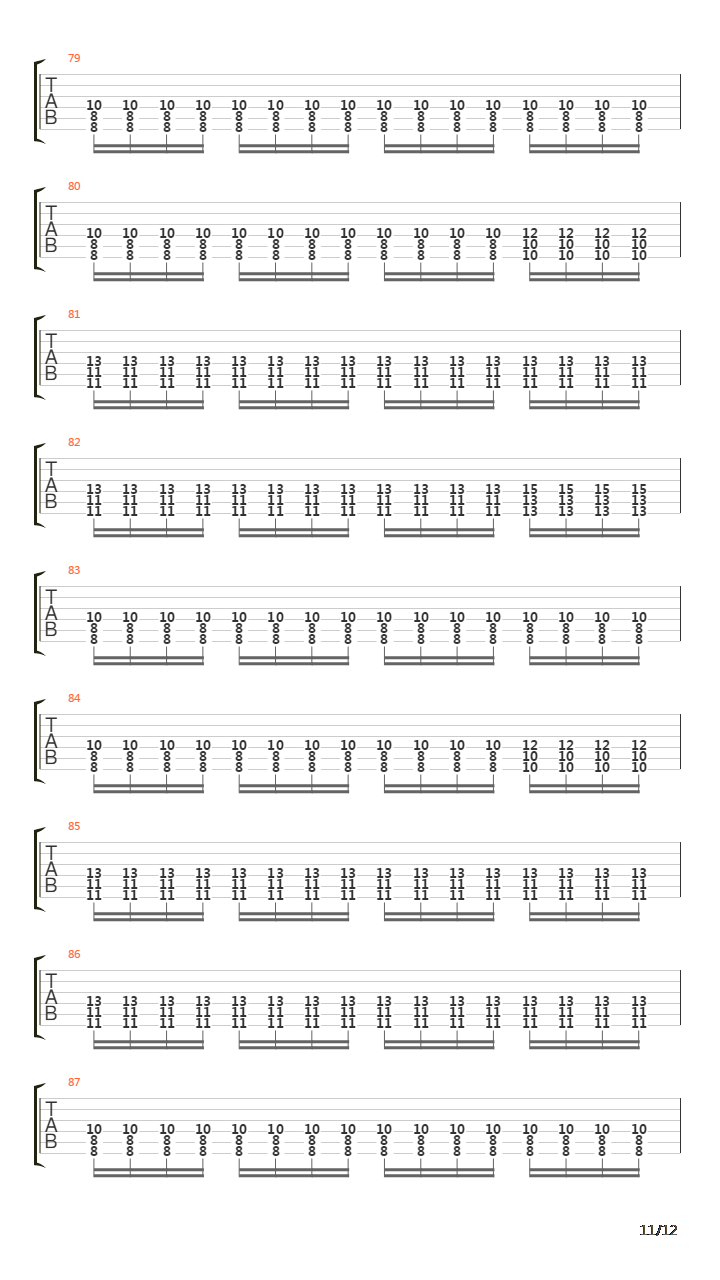 79
T
A
B
10 10 10 10 10 10 10 10 10 10 10 10 10 10 10 10
8 8 8 8 8 8 8 8 8 8 8 8 8 8 8 8
8 8 8 8 8 8 8 8 8 8 8 8 8 8 8 8

80
T
A
B
10 10 10 10 10 10 10 10 10 10 10 10 12 12 12 12
8 8 8 8 8 8 8 8 8 8 8 8 10 10 10 10
8 8 8 8 8 8 8 8 8 8 8 8 10 10 10 10

81
T
A
B
13 13 13 13 13 13 13 13 13 13 13 13 13 13 13 13
11 11 11 11 11 11 11 11 11 11 11 11 11 11 11 11
11 11 11 11 11 11 11 11 11 11 11 11 11 11 11 11

82
T
A
B
13 13 13 13 13 13 13 13 13 13 13 13 15 15 15 15
11 11 11 11 11 11 11 11 11 11 11 11 13 13 13 13
11 11 11 11 11 11 11 11 11 11 11 11 13 13 13 13

83
T
A
B
10 10 10 10 10 10 10 10 10 10 10 10 10 10 10 10
8 8 8 8 8 8 8 8 8 8 8 8 8 8 8 8
8 8 8 8 8 8 8 8 8 8 8 8 8 8 8 8

84
T
A
B
10 10 10 10 10 10 10 10 10 10 10 10 12 12 12 12
8 8 8 8 8 8 8 8 8 8 8 8 10 10 10 10
8 8 8 8 8 8 8 8 8 8 8 8 10 10 10 10

85
T
A
B
13 13 13 13 13 13 13 13 13 13 13 13 13 13 13 13
11 11 11 11 11 11 11 11 11 11 11 11 11 11 11 11
11 11 11 11 11 11 11 11 11 11 11 11 11 11 11 11

86
T
A
B
13 13 13 13 13 13 13 13 13 13 13 13 13 13 13 13
11 11 11 11 11 11 11 11 11 11 11 11 11 11 11 11
11 11 11 11 11 11 11 11 11 11 11 11 11 11 11 11

87
T
A
B
10 10 10 10 10 10 10 10 10 10 10 10 10 10 10 10
8 8 8 8 8 8 8 8 8 8 8 8 8 8 8 8
8 8 8 8 8 8 8 8 8 8 8 8 8 8 8 8

11/12